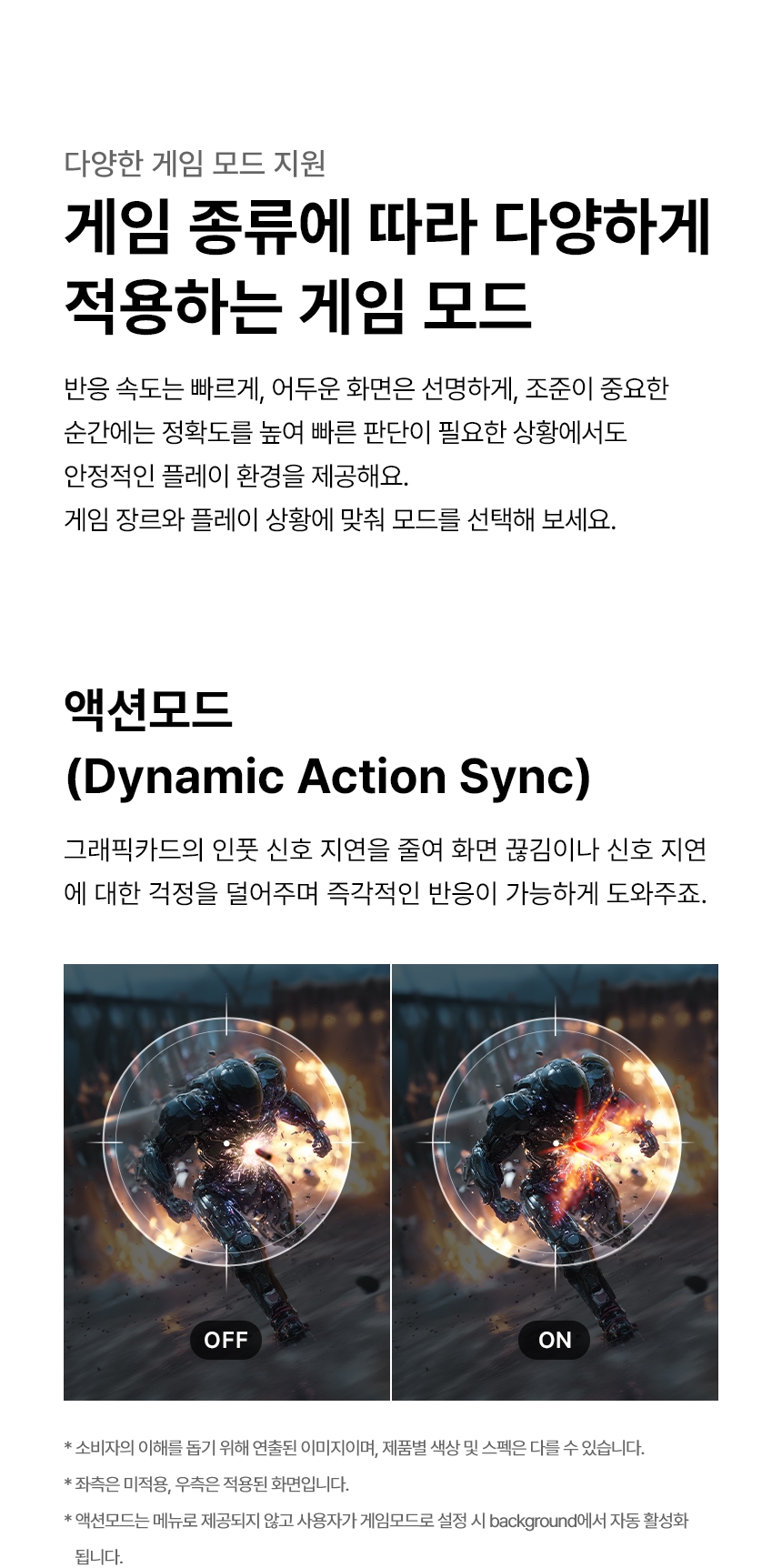 다양한 게임 모드 지원

게임 종류에 따라 다양하게 적용하는 게임 모드

반응 속도는 빠르게, 어두운 화면은 선명하게, 조준이 중요한 순간에는 정확도를 높여 빠른 판단이 필요한 상황에서도 안정적인 플레이 환경을 제공해요.
게임 장르와 플레이 상황에 맞춰 모드를 선택해 보세요.

액션모드
(Dynamic Action Sync)

그래픽카드의 인풋 신호 지연을 줄여 화면 끊김이나 신호 지연에 대한 걱정을 덜어주며 즉각적인 반응이 가능하게 도와주죠.

OFF

ON

* 소비자의 이해를 돕기 위해 연출된 이미지이며, 제품별 색상 및 스펙은 다를 수 있습니다.
* 좌측은 미적용, 우측은 적용된 화면입니다.
* 액션모드는 메뉴로 제공되지 않고 사용자가 게임모드로 설정 시 background에서 자동 활성화 됩니다.